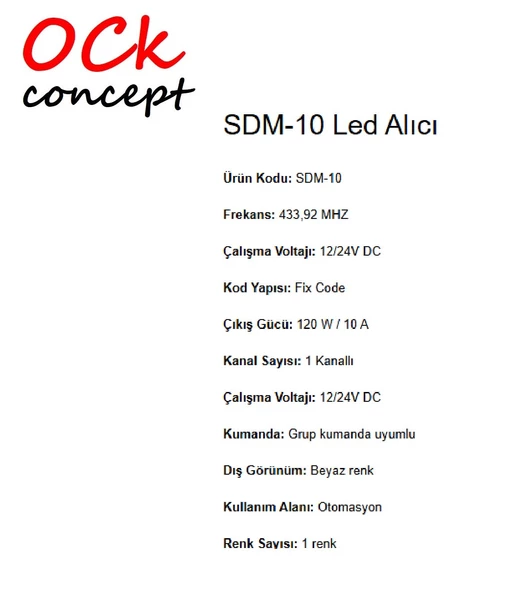 OCk concept

SDM-10 Led Alıcı

Ürün Kodu: SDM-10

Frekans: 433,92 MHZ

Çalışma Voltajı: 12/24V DC

Kod Yapısı: Fix Code

Çıkış Gücü: 120 W / 10 A

Kanal Sayısı: 1 Kanallı

Çalışma Voltajı: 12/24V DC

Kumanda: Grup kumanda uyumlu

Dış Görünüm: Beyaz renk

Kullanım Alanı: Otomasyon

Renk Sayısı: 1 renk